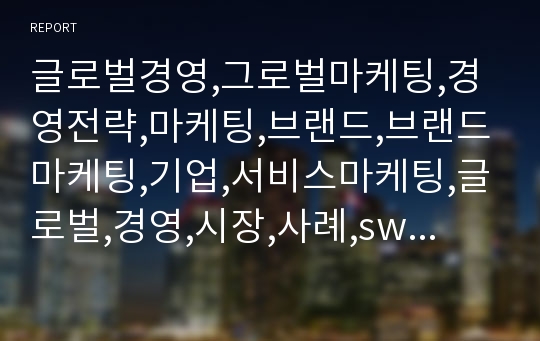 REPORT

글로벌경영,그로벌마케팅,경영전략,마케팅,브랜드,브랜드마케팅,기업,서비스마케팅,글로벌,경영,시장,사례,sw...